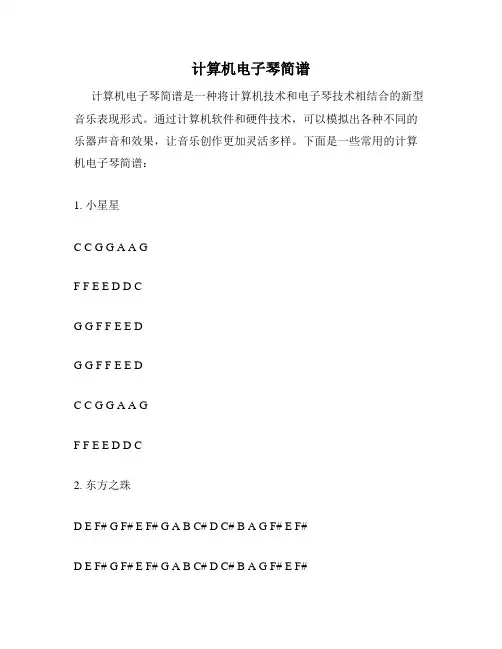 计算机电子琴简谱

计算机电子琴简谱是一种将计算机技术和电子琴技术相结合的新型音乐表现形式。通过计算机软件和硬件技术，可以模拟出各种不同的乐器声音和效果，让音乐创作更加灵活多样。下面是一些常用的计算机电子琴简谱：

1. 小星星

C C G G A A G

F F E E D D C

G G F F E E D

G G F F E E D

C C G G A A G

F F E E D D C

2. 东方之珠

D E F# G F# E F# G A B C# D C# B A G F# E F#

D E F# G F# E F# G A B C# D C# B A G F# E F#